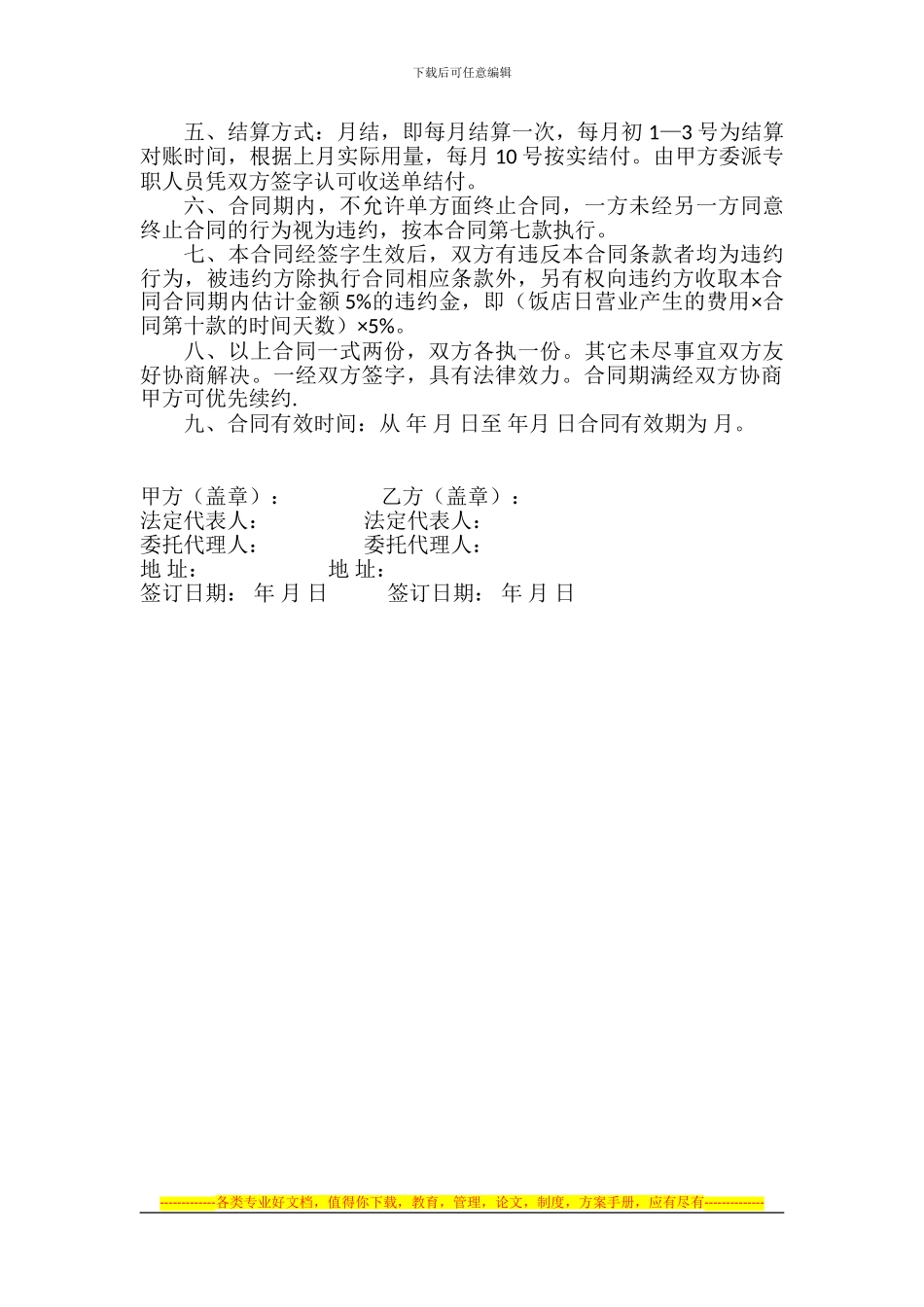 下载后可任意编辑

五、结算方式：月结，即每月结算一次，每月初 1—3 号为结算对账时间，根据上月实际用量，每月 10 号按实结付。由甲方委派专职人员凭双方签字认可收送单结付。

六、合同期内，不允许单方面终止合同，一方未经另一方同意终止合同的行为视为违约，按本合同第七款执行。

七、本合同经签字生效后，双方有违反本合同条款者均为违约行为，被违约方除执行合同相应条款外，另有权向违约方收取本合同合同期内估计金额 5%的违约金，即（饭店日营业产生的费用×合同第十款的时间天数）×5%。

八、以上合同一式两份，双方各执一份。其它未尽事宜双方友好协商解决。一经双方签字，具有法律效力。合同期满经双方协商甲方可优先续约.

九、合同有效时间：从 年 月 日至 年月 日合同有效期为 月。

甲方（盖章）： 乙方（盖章）：
法定代表人： 法定代表人：
委托代理人： 委托代理人：
地 址： 地 址：
签订日期： 年 月 日 签订日期： 年 月 日

-------------各类专业好文档，值得你下载，教育，管理，论文，制度，方案手册，应有尽有--------------